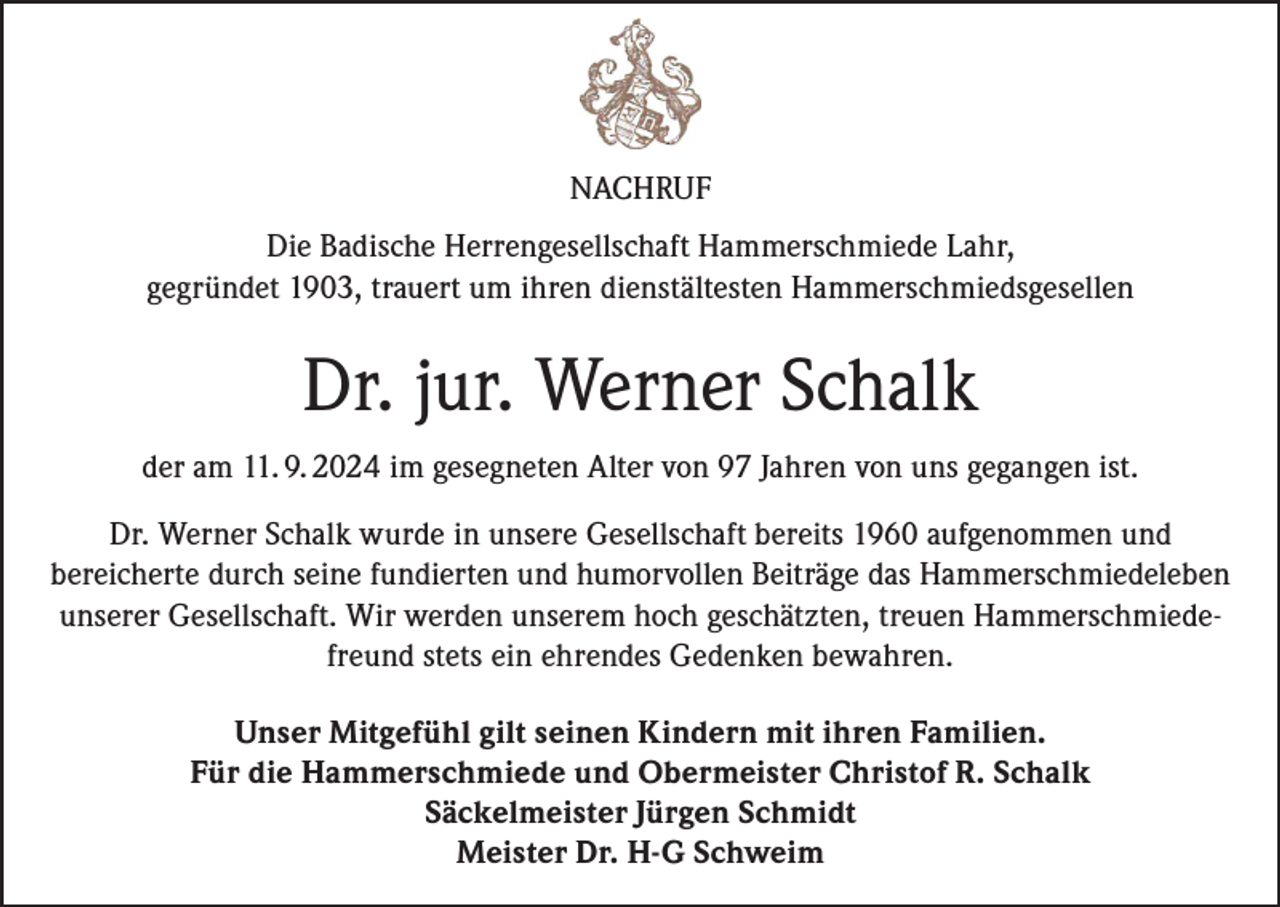 NACHRUF

Die Badische Herrengesellschaft Hammerschmiede Lahr, gegründet 1903, trauert um ihren dienstältesten Hammerschmiedsgesellen

Dr. jur. Werner Schalk

der am 11. 9. 2024 im gesegneten Alter von 97 Jahren von uns gegangen ist.

Dr. Werner Schalk wurde in unsere Gesellschaft bereits 1960 aufgenommen und bereicherte durch seine fundierten und humorvollen Beiträge das Hammerschmiedeleben unserer Gesellschaft. Wir werden unserem hoch geschätzten, treuen Hammerschmiedefreund stets ein ehrendes Gedenken bewahren.

Unser Mitgefühl gilt seinen Kindern mit ihren Familien.
Für die Hammerschmiede und Obermeister Christof R. Schalk
Säckelmeister Jürgen Schmidt
Meister Dr. H-G Schweim